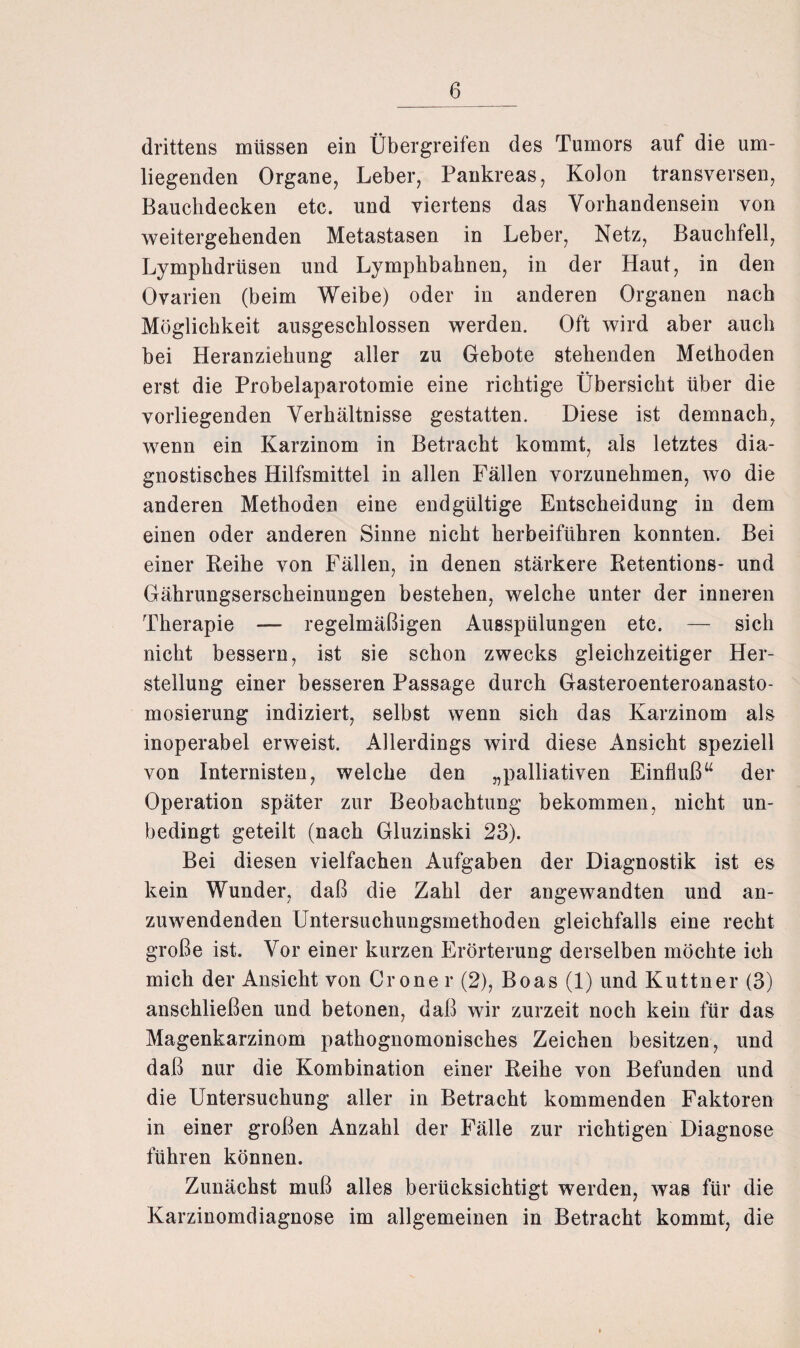 6

drittens müssen ein Übergreifen des Tumors auf die umliegenden Organe, Leber, Pankreas, Kolon transversen, Bauchdecken etc. und viertens das Vorhandensein von weitergehenden Metastasen in Leber, Netz, Bauchfell, Lymphdrüsen und Lymphbahnen, in der Haut, in den Ovarien (beim Weibe) oder in anderen Organen nach Möglichkeit ausgeschlossen werden. Oft wird aber auch bei Heranziehung aller zu Gebote stehenden Methoden erst die Probelaparotomie eine richtige Übersicht über die vorliegenden Verhältnisse gestatten. Diese ist demnach, wenn ein Karzinom in Betracht kommt, als letztes diagnostisches Hilfsmittel in allen Fällen vorzunehmen, wo die anderen Methoden eine endgültige Entscheidung in dem einen oder anderen Sinne nicht herbeiführen konnten. Bei einer Reihe von Fällen, in denen stärkere Retentions- und Gährungserscheinungen bestehen, welche unter der inneren Therapie — regelmäßigen Ausspülungen etc. — sich nicht bessern, ist sie schon zwecks gleichzeitiger Herstellung einer besseren Passage durch Gasteroenteroanastomosierung indiziert, selbst wenn sich das Karzinom als inoperabel erweist. Allerdings wird diese Ansicht speziell von Internisten, welche den „palliativen Einfluß“ der Operation später zur Beobachtung bekommen, nicht unbedingt geteilt (nach Gluzinski 23).

Bei diesen vielfachen Aufgaben der Diagnostik ist es kein Wunder, daß die Zahl der angewandten und anzuwendenden Untersuchungsmethoden gleichfalls eine recht große ist. Vor einer kurzen Erörterung derselben möchte ich mich der Ansicht von Croner (2), Boas (1) und Kuttner (3) anschließen und betonen, daß wir zurzeit noch kein für das Magenkarzinom pathognomonisches Zeichen besitzen, und daß nur die Kombination einer Reihe von Befunden und die Untersuchung aller in Betracht kommenden Faktoren in einer großen Anzahl der Fälle zur richtigen Diagnose führen können.

Zunächst muß alles berücksichtigt werden, was für die Karzinomdiagnose im allgemeinen in Betracht kommt, die